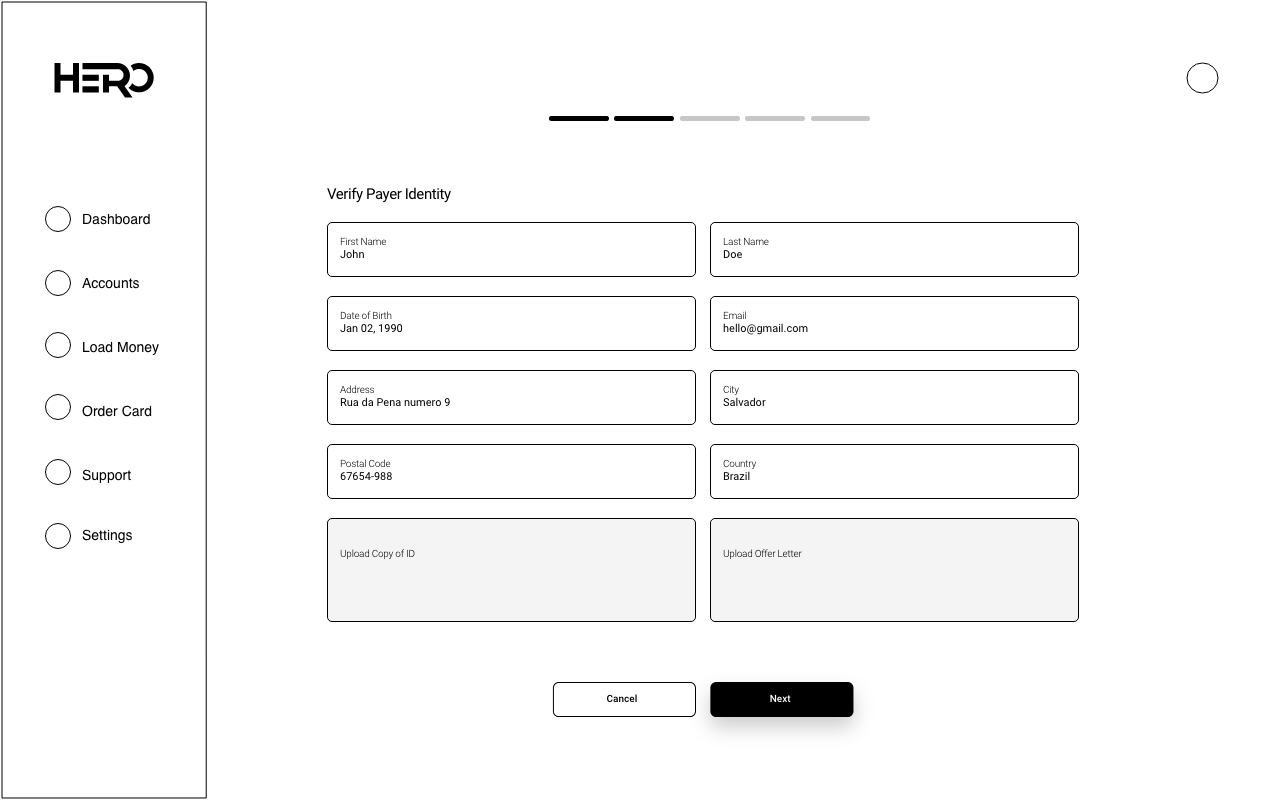 HERO

Dashboard

Accounts

Load Money

Order Card

Support

Settings

Verify Payer Identity

First Name
John

Last Name
Doe

Date of Birth
Jan 02, 1990

Email
hello@gmail.com

Address
Rua da Pena numero 9

City
Salvador

Postal Code
67654-988

Country
Brazil

Upload Copy of ID

Upload Offer Letter

Cancel

Next